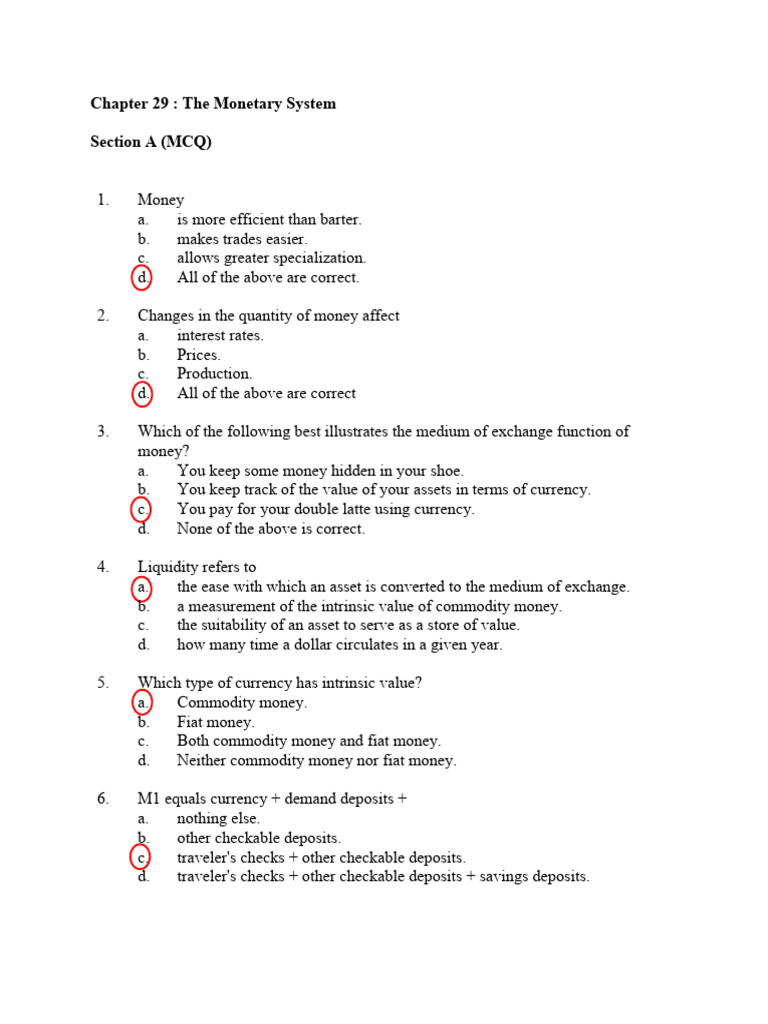 Chapter 29 : The Monetary System

Section A (MCQ)

1. Money
a. is more efficient than barter.
b. makes trades easier.
c. allows greater specialization.
d. All of the above are correct.

2. Changes in the quantity of money affect
a. interest rates.
b. Prices.
c. Production.
d. All of the above are correct

3. Which of the following best illustrates the medium of exchange function of money?
a. You keep some money hidden in your shoe.
b. You keep track of the value of your assets in terms of currency.
c. You pay for your double latte using currency.
d. None of the above is correct.

4. Liquidity refers to
a. the ease with which an asset is converted to the medium of exchange.
b. a measurement of the intrinsic value of commodity money.
c. the suitability of an asset to serve as a store of value.
d. how many time a dollar circulates in a given year.

5. Which type of currency has intrinsic value?
a. Commodity money.
b. Fiat money.
c. Both commodity money and fiat money.
d. Neither commodity money nor fiat money.

6. M1 equals currency + demand deposits +
a. nothing else.
b. other checkable deposits.
c. traveler's checks + other checkable deposits.
d. traveler's checks + other checkable deposits + savings deposits.